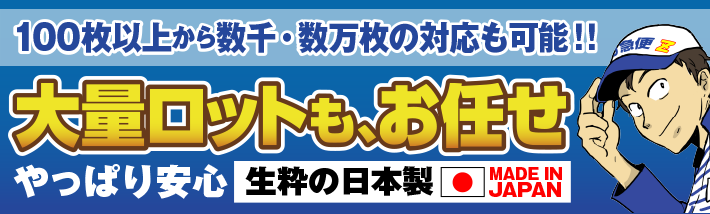 100枚以上から数千・数万枚の対応も可能!!

大量ロットも、お任せ

やっぱり安心

生粋の日本製

MADE IN JAPAN

急便